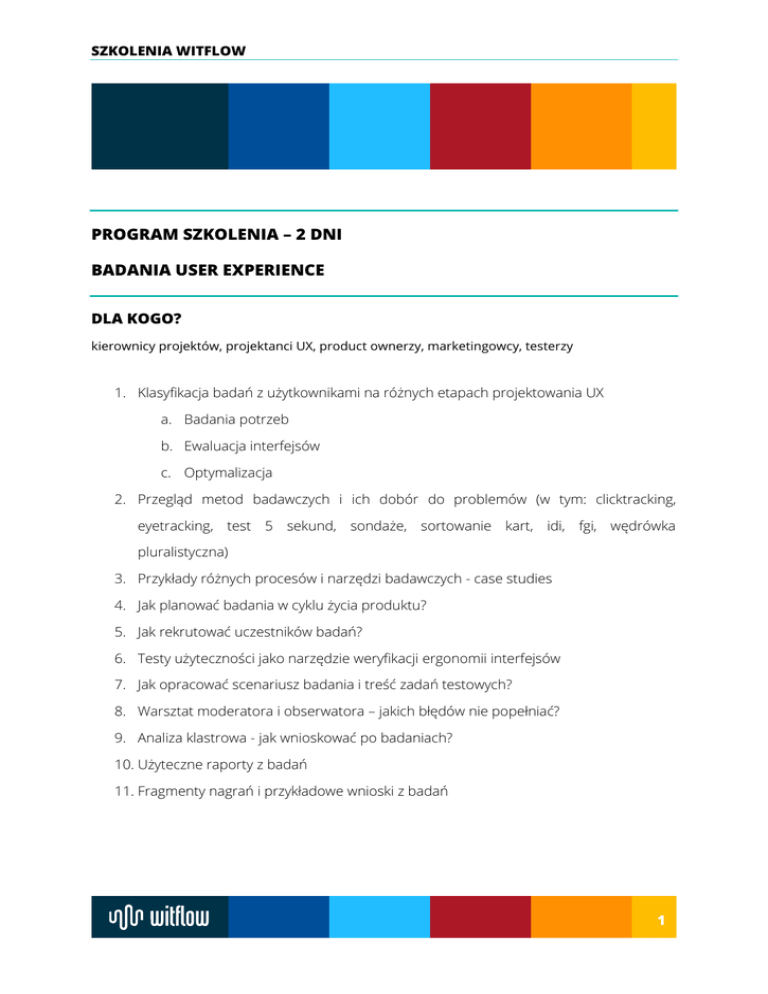 SZKOLENIA WITFLOW

PROGRAM SZKOLENIA – 2 DNI

BADANIA USER EXPERIENCE

DLA KOGO?

kierownicy projektów, projektanci UX, product ownerzy, marketingowcy, testerzy

1. Klasyfikacja badań z użytkownikami na różnych etapach projektowania UX
 a. Badania potrzeb
 b. Ewaluacja interfejsów
 c. Optymalizacja
2. Przegląd metod badawczych i ich dobór do problemów (w tym: clicktracking, eyetracking, test 5 sekund, sondaże, sortowanie kart, idi, fgi, wędrówka pluralistyczna)
3. Przykłady różnych procesów i narzędzi badawczych - case studies
4. Jak planować badania w cyklu życia produktu?
5. Jak rekrutować uczestników badań?
6. Testy użyteczności jako narzędzie weryfikacji ergonomii interfejsów
7. Jak opracować scenariusz badania i treść zadań testowych?
8. Warsztat moderatora i obserwatora – jakich błędów nie popełniać?
9. Analiza klastrowa - jak wnioskować po badaniach?
10. Użyteczne raporty z badań
11. Fragmenty nagrań i przykładowe wnioski z badań

witflow

1